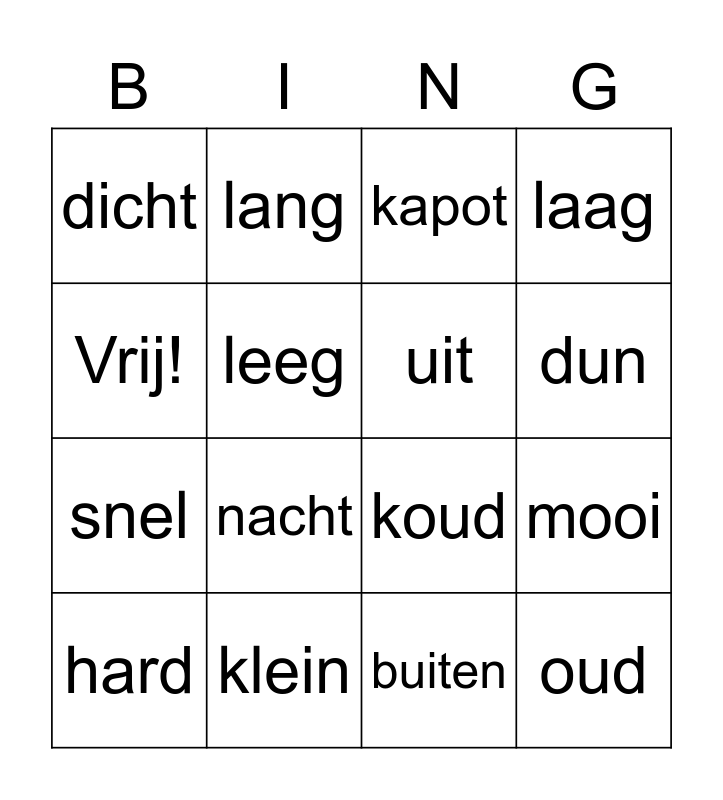 | B | I | N | G |
|---|---|---|---|
| dicht | lang | kapot | laag |
| Vrij! | leeg | uit | dun |
| snel | nacht | koud | mooi |
| hard | klein | buiten | oud |